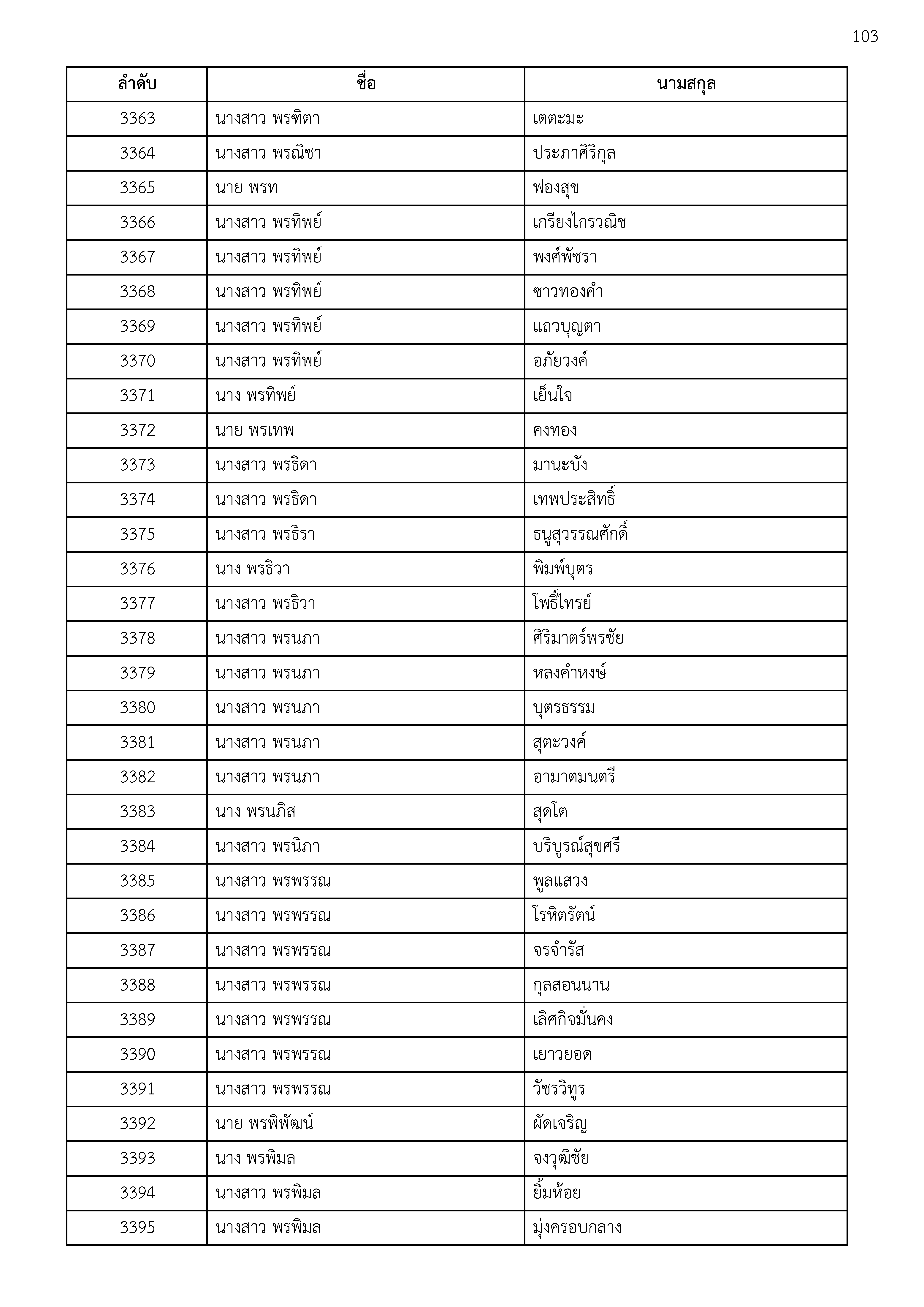 103

| ลำดับ | ชื่อ | นามสกุล |
|---|---|---|
| 3363 | นางสาว พรฑิตา | เตตะมะ |
| 3364 | นางสาว พรณิชา | ประภาศิริกุล |
| 3365 | นาย พรท | ฟองสุข |
| 3366 | นางสาว พรทิพย์ | เกรียงไกรวณิช |
| 3367 | นางสาว พรทิพย์ | พงศ์พัชรา |
| 3368 | นางสาว พรทิพย์ | ซาวทองคำ |
| 3369 | นางสาว พรทิพย์ | แถวบุญตา |
| 3370 | นางสาว พรทิพย์ | อภัยวงค์ |
| 3371 | นาง พรทิพย์ | เย็นใจ |
| 3372 | นาย พรเทพ | คงทอง |
| 3373 | นางสาว พรธิดา | มานะบัง |
| 3374 | นางสาว พรธิดา | เทพประสิทธิ์ |
| 3375 | นางสาว พรธิรา | ธนูสุวรรณศักดิ์ |
| 3376 | นาง พรธิวา | พิมพ์บุตร |
| 3377 | นางสาว พรธิวา | โพธิ์ไทรย์ |
| 3378 | นางสาว พรนภา | ศิริมาตร์พรชัย |
| 3379 | นางสาว พรนภา | หลงคำหงษ์ |
| 3380 | นางสาว พรนภา | บุตรธรรม |
| 3381 | นางสาว พรนภา | สุตะวงค์ |
| 3382 | นางสาว พรนภา | อามาตมนตรี |
| 3383 | นาง พรนภิส | สุดโต |
| 3384 | นางสาว พรนิภา | บริบูรณ์สุขศรี |
| 3385 | นางสาว พรพรรณ | พูลแสวง |
| 3386 | นางสาว พรพรรณ | โรหิตรัตน์ |
| 3387 | นางสาว พรพรรณ | จรจำรัส |
| 3388 | นางสาว พรพรรณ | กุลสอนนาน |
| 3389 | นางสาว พรพรรณ | เลิศกิจมั่นคง |
| 3390 | นางสาว พรพรรณ | เยาวยอด |
| 3391 | นางสาว พรพรรณ | วัชรวิทูร |
| 3392 | นาย พรพิพัฒน์ | ผัดเจริญ |
| 3393 | นาง พรพิมล | จงวุฒิชัย |
| 3394 | นางสาว พรพิมล | ยิ้มห้อย |
| 3395 | นางสาว พรพิมล | มุ่งครอบกลาง |